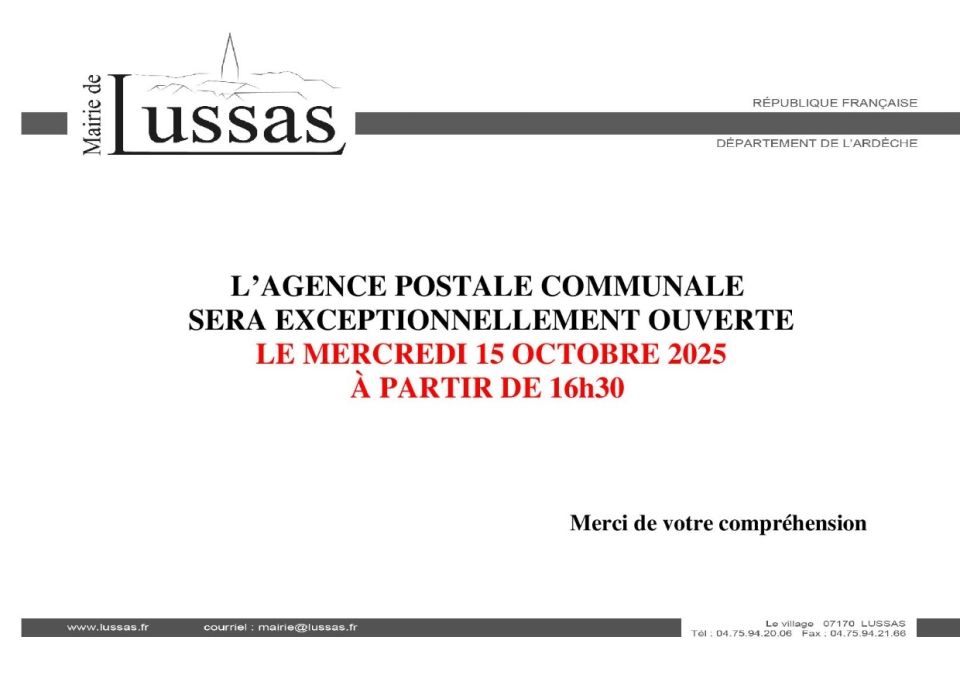 Mairie de
Lussas

RÉPUBLIQUE FRANÇAISE

DÉPARTEMENT DE L'ARDÈCHE

L'AGENCE POSTALE COMMUNALE
SERA EXCEPTIONNELLEMENT OUVERTE
LE MERCREDI 15 OCTOBRE 2025
À PARTIR DE 16h30

Merci de votre compréhension

www.lussas.fr courriel : mairie@lussas.fr

Le village 07170 LUSSAS
Tél : 04.75.94.20.06 Fax : 04.75.94.21.66